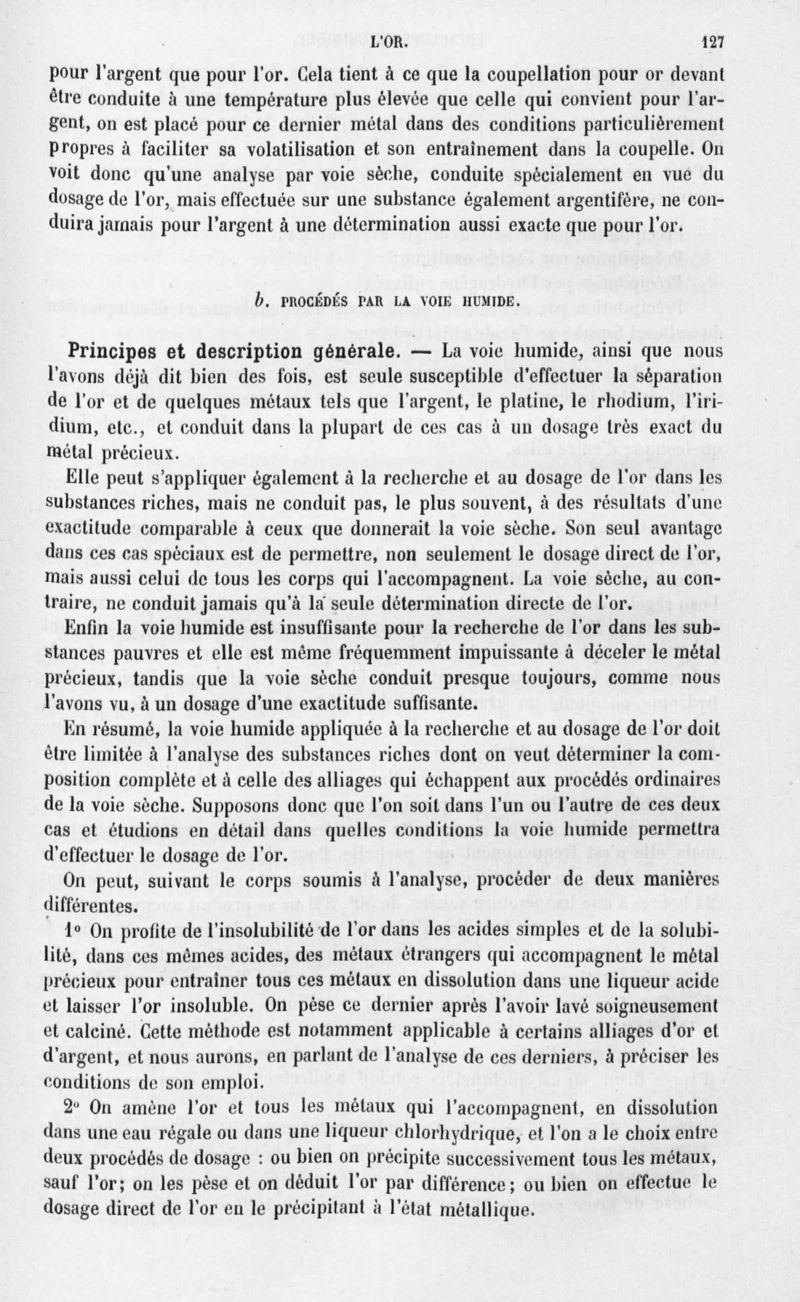 L'OR. 127

pour l'argent que pour l'or. Cela tient à ce que la coupellation pour or devant être conduite à une température plus élevée que celle qui convient pour l'argent, on est placé pour ce dernier métal dans des conditions particulièrement propres à faciliter sa volatilisation et son entraînement dans la coupelle. On voit donc qu'une analyse par voie sèche, conduite spécialement en vue du dosage de l'or, mais effectuée sur une substance également argentifère, ne conduira jamais pour l'argent à une détermination aussi exacte que pour l'or.

b. PROCÉDÉS PAR LA VOIE HUMIDE.

Principes et description générale. — La voie humide, ainsi que nous l'avons déjà dit bien des fois, est seule susceptible d'effectuer la séparation de l'or et de quelques métaux tels que l'argent, le platine, le rhodium, l'iridium, etc., et conduit dans la plupart de ces cas à un dosage très exact du métal précieux.

Elle peut s'appliquer également à la recherche et au dosage de l'or dans les substances riches, mais ne conduit pas, le plus souvent, à des résultats d'une exactitude comparable à ceux que donnerait la voie sèche. Son seul avantage dans ces cas spéciaux est de permettre, non seulement le dosage direct de l'or, mais aussi celui de tous les corps qui l'accompagnent. La voie sèche, au contraire, ne conduit jamais qu'à la seule détermination directe de l'or.

Enfin la voie humide est insuffisante pour la recherche de l'or dans les substances pauvres et elle est même fréquemment impuissante à déceler le métal précieux, tandis que la voie sèche conduit presque toujours, comme nous l'avons vu, à un dosage d'une exactitude suffisante.

En résumé, la voie humide appliquée à la recherche et au dosage de l'or doit être limitée à l'analyse des substances riches dont on veut déterminer la composition complète et à celle des alliages qui échappent aux procédés ordinaires de la voie sèche. Supposons donc que l'on soit dans l'un ou l'autre de ces deux cas et étudions en détail dans quelles conditions la voie humide permettra d'effectuer le dosage de l'or.

On peut, suivant le corps soumis à l'analyse, procéder de deux manières différentes.

1° On profite de l'insolubilité de l'or dans les acides simples et de la solubilité, dans ces mêmes acides, des métaux étrangers qui accompagnent le métal précieux pour entraîner tous ces métaux en dissolution dans une liqueur acide et laisser l'or insoluble. On pèse ce dernier après l'avoir lavé soigneusement et calciné. Cette méthode est notamment applicable à certains alliages d'or et d'argent, et nous aurons, en parlant de l'analyse de ces derniers, à préciser les conditions de son emploi.

2° On amène l'or et tous les métaux qui l'accompagnent, en dissolution dans une eau régale ou dans une liqueur chlorhydrique, et l'on a le choix entre deux procédés de dosage : ou bien on précipite successivement tous les métaux, sauf l'or; on les pèse et on déduit l'or par différence; ou bien on effectue le dosage direct de l'or en le précipitant à l'état métallique.